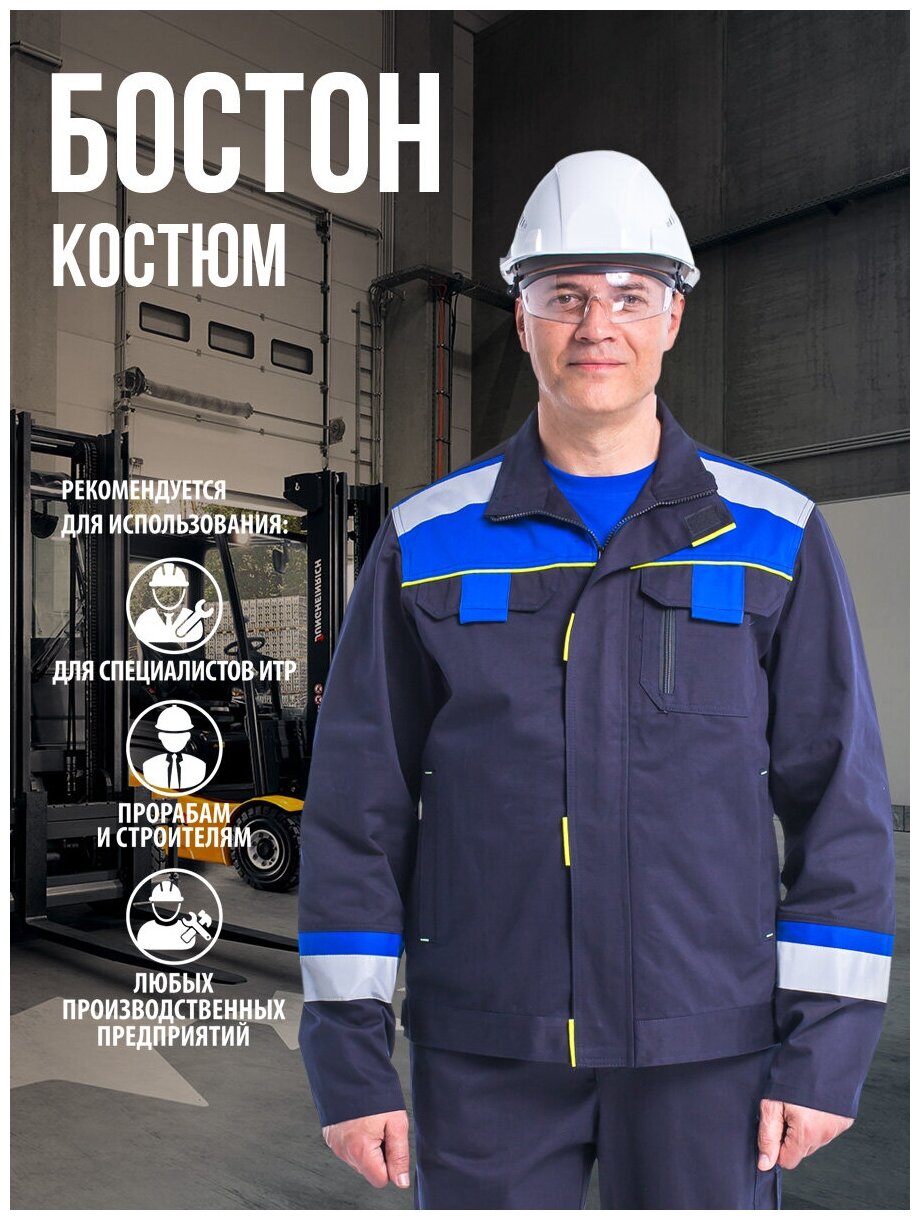 БОСТОН
КОСТЮМ

РЕКОМЕНДУЕТСЯ
ДЛЯ ИСПОЛЬЗОВАНИЯ:

ДЛЯ СПЕЦИАЛИСТОВ ИТР

ПРОРАБАМ
И СТРОИТЕЛЯМ

ЛЮБЫХ
ПРОИЗВОДСТВЕННЫХ
ПРЕДПРИЯТИЙ